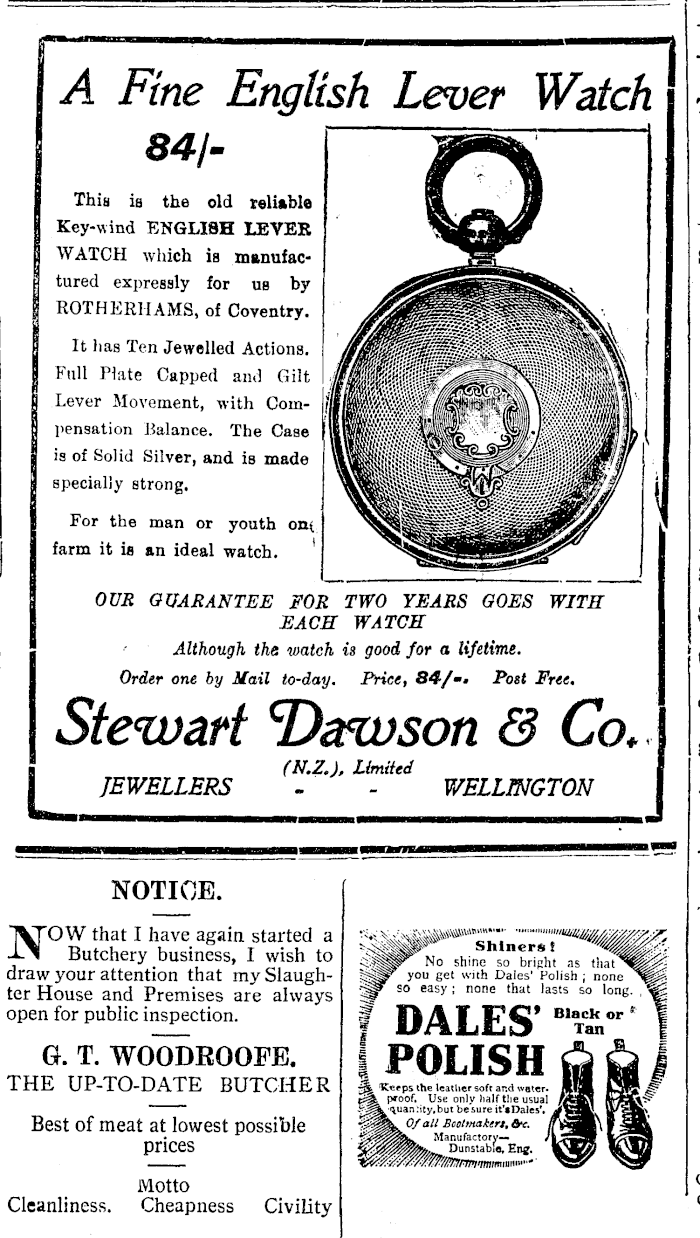 A Fine English Lever Watch

84/-

This is the old reliable Key-wind ENGLISH LEVER WATCH which is manufactured expressly for us by ROTHERHAMS, of Coventry.

It has Ten Jewelled Actions. Full Plate Capped and Gilt Lever Movement, with Compensation Balance. The Case is of Solid Silver, and is made specially strong.

For the man or youth on farm it is an ideal watch.

OUR GUARANTEE FOR TWO YEARS GOES WITH EACH WATCH

Although the watch is good for a lifetime.

Order one by Mail to-day. Price, 84/-. Post Free.

Stewart Dawson & Co.

(N.Z.), Limited

JEWELLERS - - WELLINGTON

NOTICE.

NOW that I have again started a Butchery business, I wish to draw your attention that my Slaughter House and Premises are always open for public inspection.

G. T. WOODROOFE.

THE UP-TO-DATE BUTCHER

Best of meat at lowest possible prices

Motto

Cleanliness. Cheapness Civility

Shiners!

No shine so bright as that you get with Dales' Polish; none so easy; none that lasts so long.

DALES' POLISH

Black or Tan

Keeps the leather soft and waterproof. Use only half the usual quantity, but be sure it's Dales'.

Of all Bootmakers, &c.

Manufactory—
Dunstable, Eng.